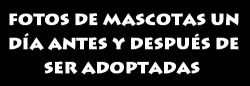 FOTOS DE MASCOTAS UN DÍA ANTES Y DESPUÉS DE SER ADOPTADAS